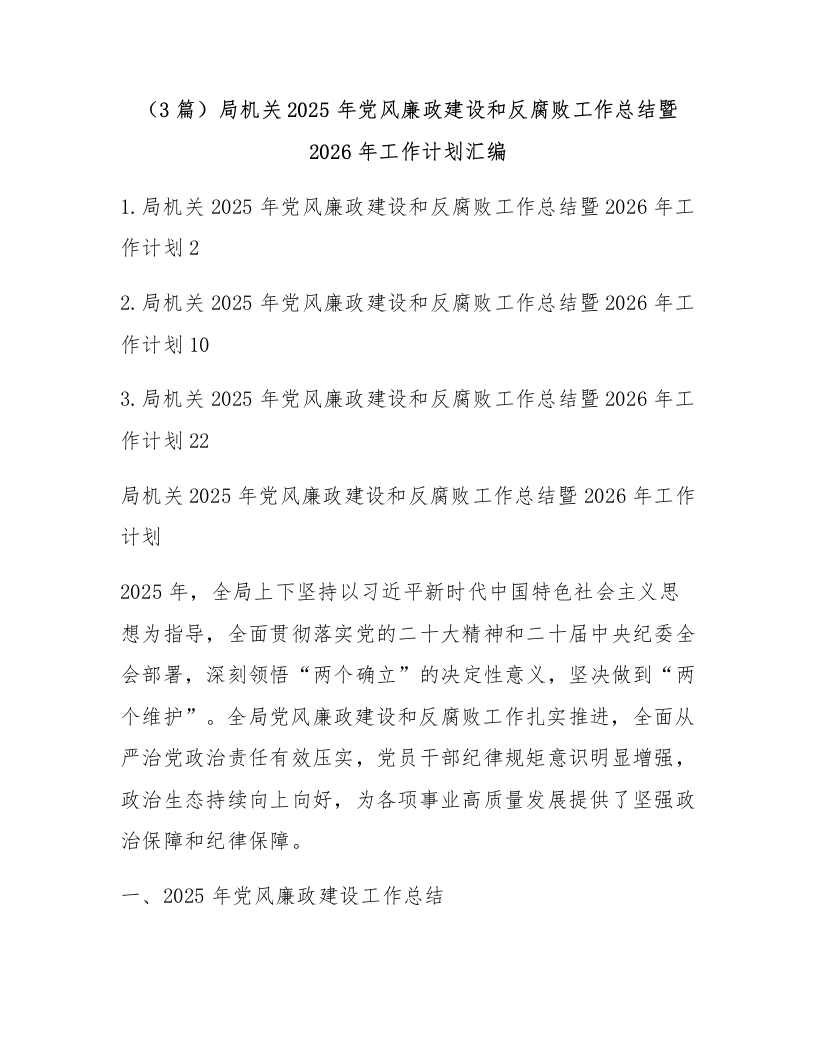 （3篇）局机关2025年党风廉政建设和反腐败工作总结暨2026年工作计划汇编

1.局机关2025年党风廉政建设和反腐败工作总结暨2026年工作计划2

2.局机关2025年党风廉政建设和反腐败工作总结暨2026年工作计划10

3.局机关2025年党风廉政建设和反腐败工作总结暨2026年工作计划22

局机关2025年党风廉政建设和反腐败工作总结暨2026年工作计划

2025年，全局上下坚持以习近平新时代中国特色社会主义思想为指导，全面贯彻落实党的二十大精神和二十届中央纪委全会部署，深刻领悟“两个确立”的决定性意义，坚决做到“两个维护”。全局党风廉政建设和反腐败工作扎实推进，全面从严治党政治责任有效压实，党员干部纪律规矩意识明显增强，政治生态持续向上向好，为各项事业高质量发展提供了坚强政治保障和纪律保障。

一、2025年党风廉政建设工作总结